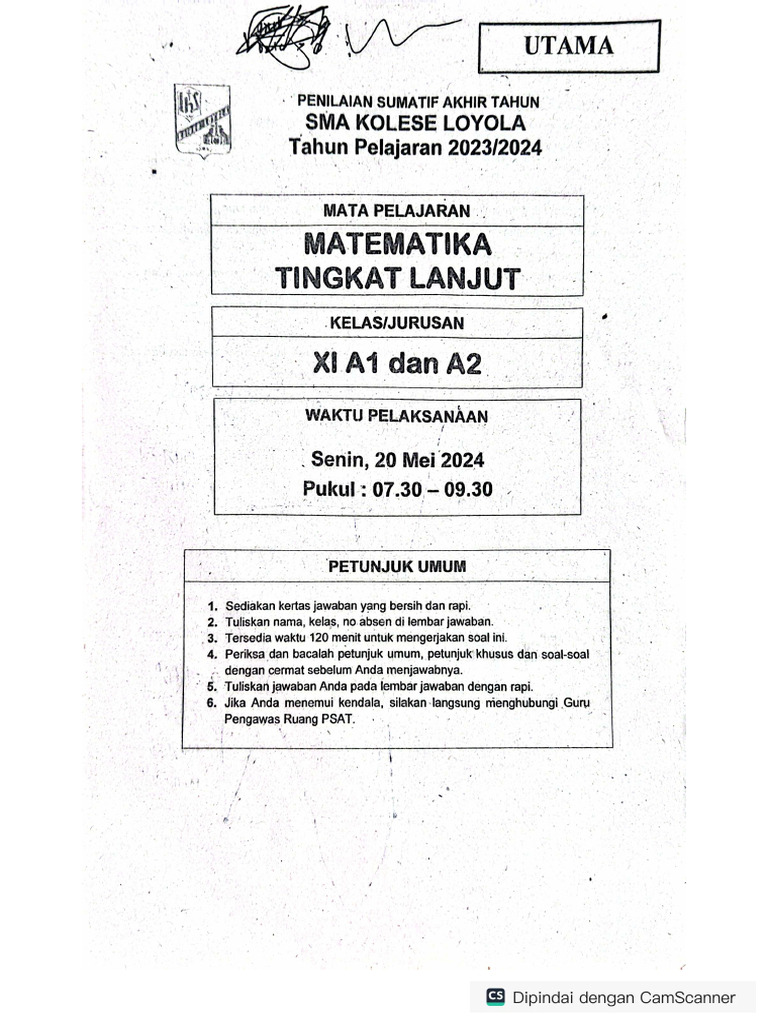 UTAMA

PENILAIAN SUMATIF AKHIR TAHUN
SMA KOLESE LOYOLA
Tahun Pelajaran 2023/2024

MATA PELAJARAN

MATEMATIKA
TINGKAT LANJUT

KELAS/JURUSAN

XI A1 dan A2

WAKTU PELAKSANAAN

Senin, 20 Mei 2024
Pukul : 07.30 – 09.30

PETUNJUK UMUM

1. Sediakan kertas jawaban yang bersih dan rapi.
2. Tuliskan nama, kelas, no absen di lembar jawaban.
3. Tersedia waktu 120 menit untuk mengerjakan soal ini.
4. Periksa dan bacalah petunjuk umum, petunjuk khusus dan soal-soal dengan cermat sebelum Anda menjawabnya.
5. Tuliskan jawaban Anda pada lembar jawaban dengan rapi.
6. Jika Anda menemui kendala, silakan langsung menghubungi Guru Pengawas Ruang PSAT.

CS Dipindai dengan CamScanner